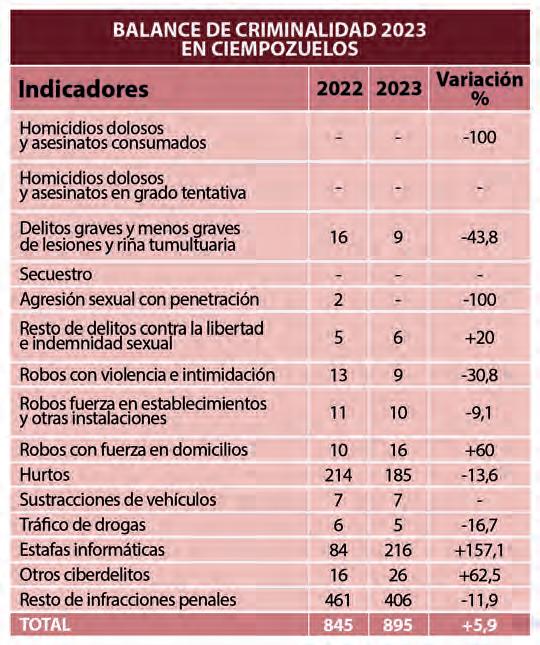 BALANCE DE CRIMINALIDAD 2023
EN CIEMPOZUELOS

| Indicadores | 2022 | 2023 | Variación % |
|---|---|---|---|
| Homicidios dolosos y asesinatos consumados | - | - | -100 |
| Homicidios dolosos y asesinatos en grado tentativa | - | - | - |
| Delitos graves y menos graves de lesiones y riña tumultuaria | 16 | 9 | -43,8 |
| Secuestro | - | - | - |
| Agresión sexual con penetración | 2 | - | -100 |
| Resto de delitos contra la libertad e indemnidad sexual | 5 | 6 | +20 |
| Robos con violencia e intimidación | 13 | 9 | -30,8 |
| Robos fuerza en establecimientos y otras instalaciones | 11 | 10 | -9,1 |
| Robos con fuerza en domicilios | 10 | 16 | +60 |
| Hurtos | 214 | 185 | -13,6 |
| Sustracciones de vehículos | 7 | 7 | - |
| Tráfico de drogas | 6 | 5 | -16,7 |
| Estafas informáticas | 84 | 216 | +157,1 |
| Otros ciberdelitos | 16 | 26 | +62,5 |
| Resto de infracciones penales | 461 | 406 | -11,9 |
| TOTAL | 845 | 895 | +5,9 |